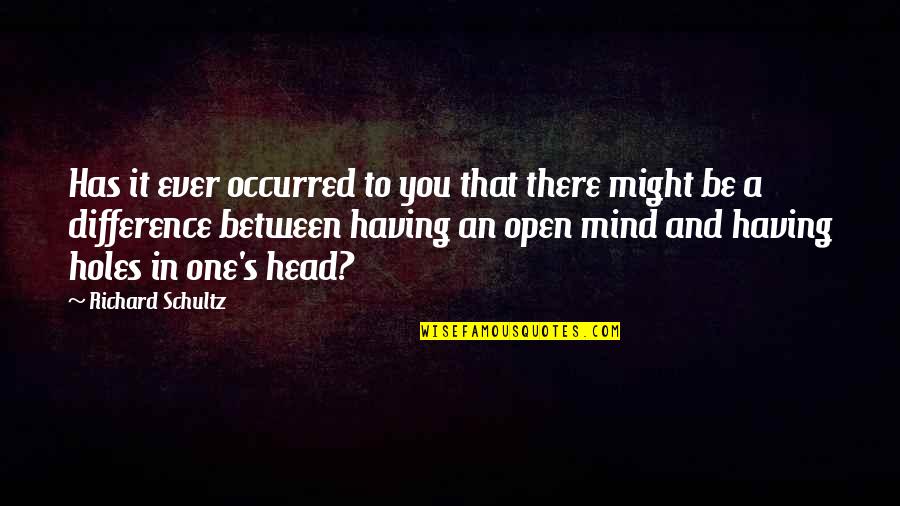 Has it ever occurred to you that there might be a difference between having an open mind and having holes in one's head?

~ Richard Schultz

WISEFAMOUSQUOTES.COM